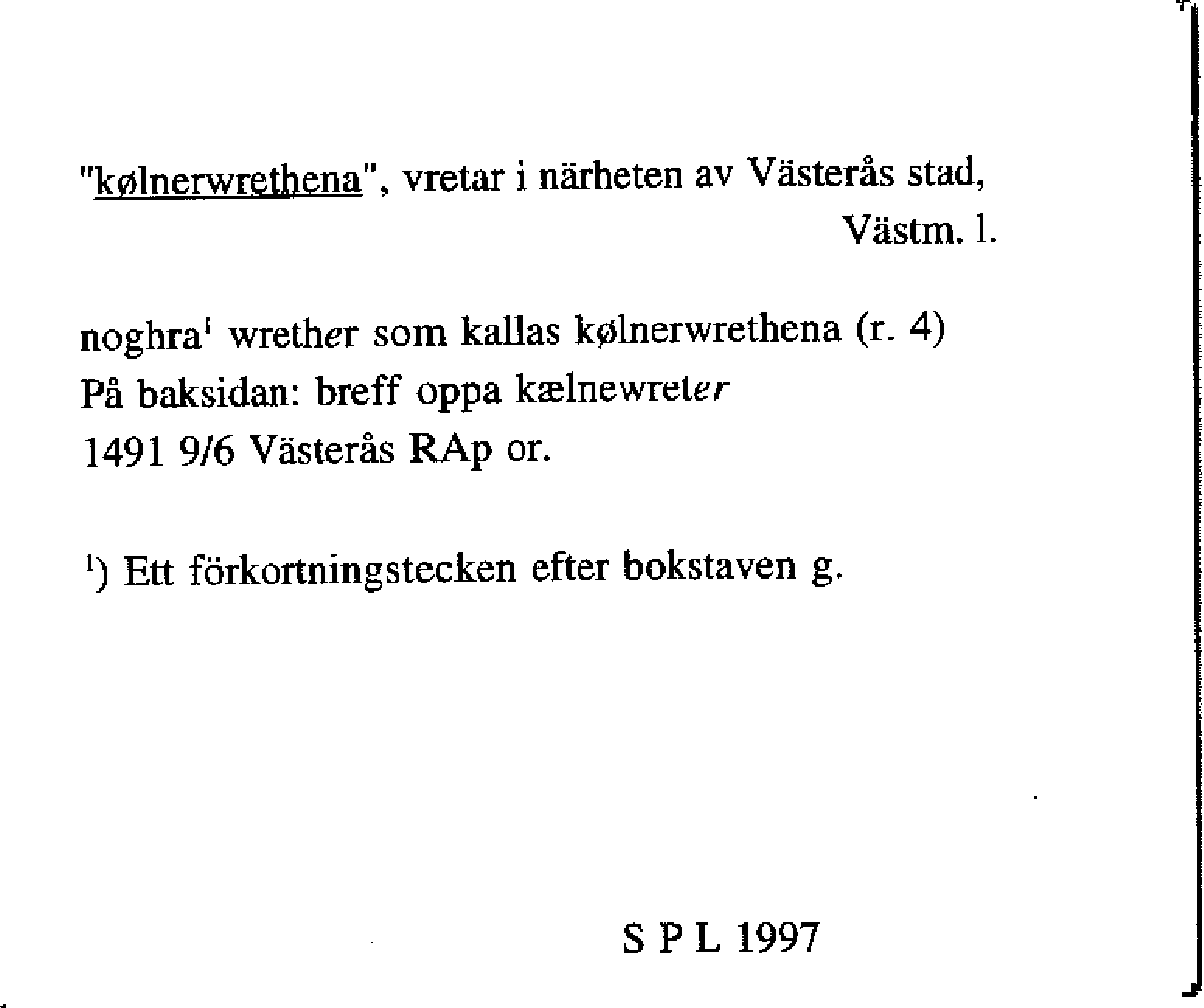 "kølnerwrethena", vretar i närheten av Västerås stad, Västm. l.

noghra¹ wrether som kallas kølnerwrethena (r. 4)
På baksidan: breff oppa kælnewreter
1491 9/6 Västerås RAp or.

¹) Ett förkortningstecken efter bokstaven g.

S P L 1997